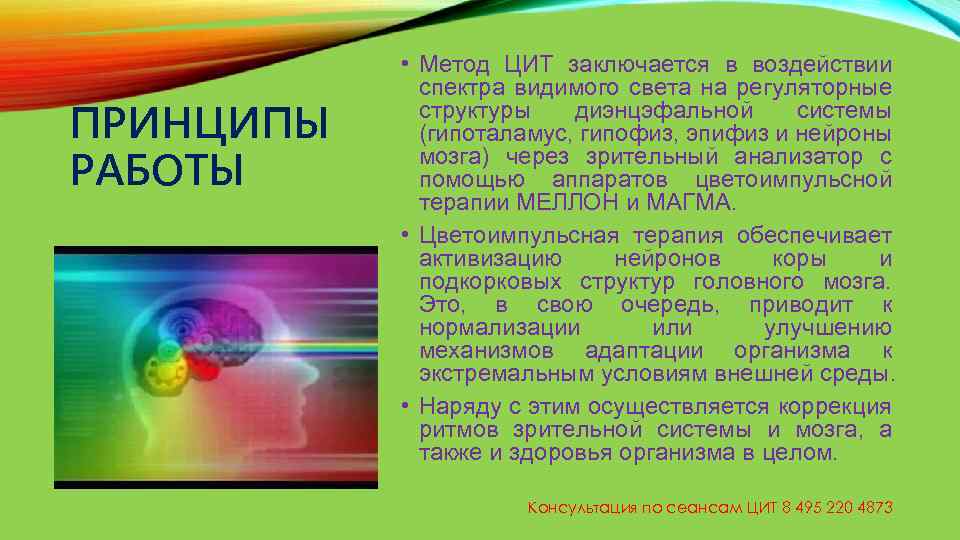 ПРИНЦИПЫ РАБОТЫ

• Метод ЦИТ заключается в воздействии спектра видимого света на регуляторные структуры диэнцэфальной системы (гипоталамус, гипофиз, эпифиз и нейроны мозга) через зрительный анализатор с помощью аппаратов цветоимпульсной терапии МЕЛЛОН и МАГМА.

• Цветоимпульсная терапия обеспечивает активизацию нейронов коры и подкорковых структур головного мозга. Это, в свою очередь, приводит к нормализации или улучшению механизмов адаптации организма к экстремальным условиям внешней среды.

• Наряду с этим осуществляется коррекция ритмов зрительной системы и мозга, а также и здоровья организма в целом.

Консультация по сеансам ЦИТ 8 495 220 4873